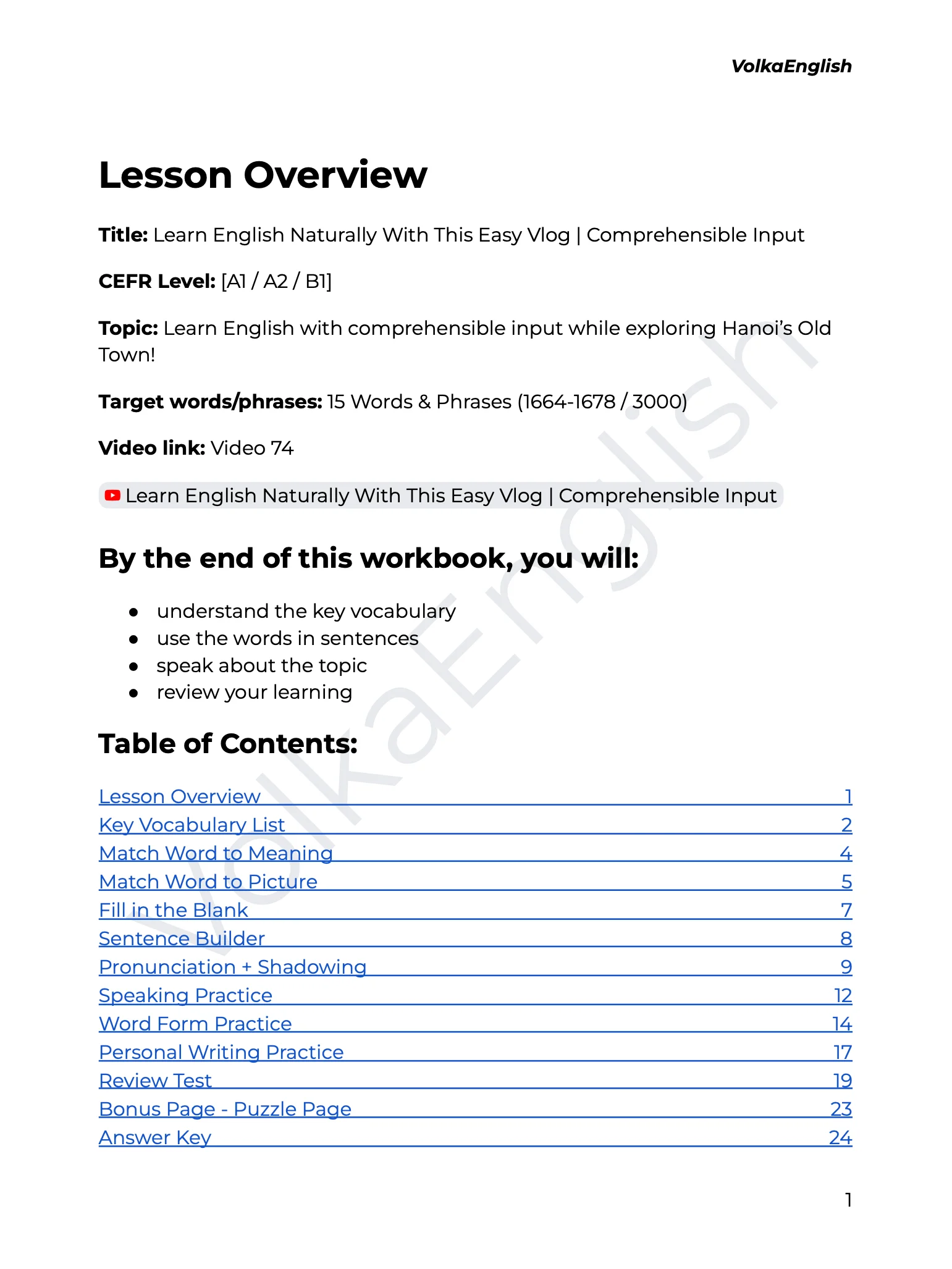 VolkaEnglish

Lesson Overview

Title: Learn English Naturally With This Easy Vlog | Comprehensible Input

CEFR Level: [A1 / A2 / B1]

Topic: Learn English with comprehensible input while exploring Hanoi's Old Town!

Target words/phrases: 15 Words & Phrases (1664-1678 / 3000)

Video link: Video 74

Learn English Naturally With This Easy Vlog | Comprehensible Input

By the end of this workbook, you will:

• understand the key vocabulary
• use the words in sentences
• speak about the topic
• review your learning

Table of Contents:

Lesson Overview 1
Key Vocabulary List 2
Match Word to Meaning 4
Match Word to Picture 5
Fill in the Blank 7
Sentence Builder 8
Pronunciation + Shadowing 9
Speaking Practice 12
Word Form Practice 14
Personal Writing Practice 17
Review Test 19
Bonus Page - Puzzle Page 23
Answer Key 24

1

VolkaEnglish